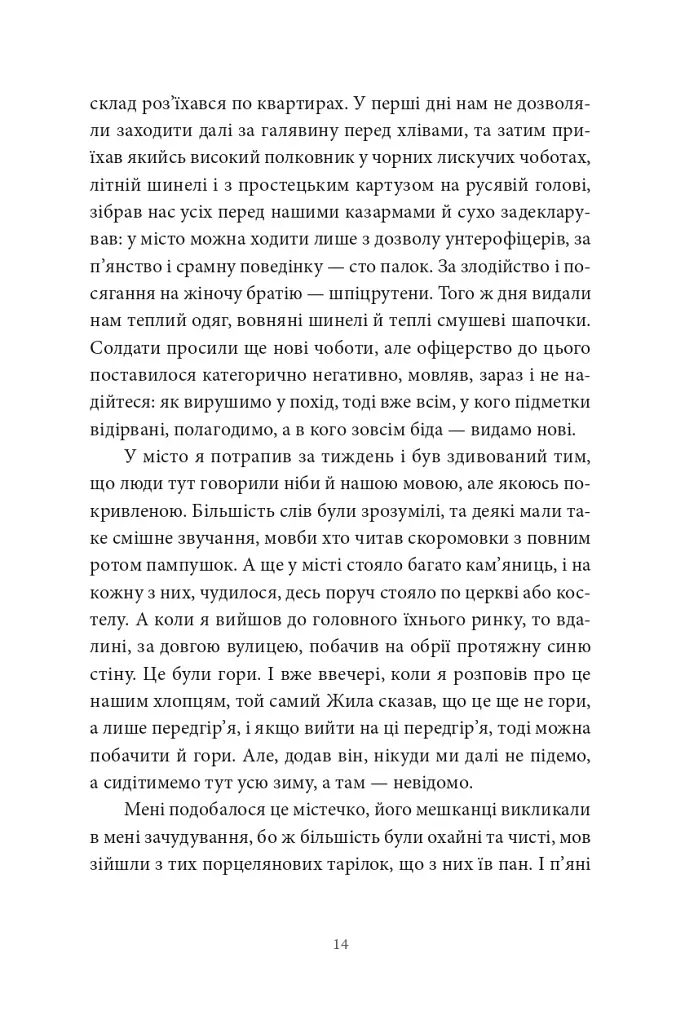 склад роз'їхався по квартирах. У перші дні нам не дозволяли заходити далі за галявину перед хлівами, та затим приїхав якийсь високий полковник у чорних лискучих чоботах, літній шинелі і з простецьким картузом на русявій голові, зібрав нас усіх перед нашими казармами й сухо задекларував: у місто можна ходити лише з дозволу унтерофіцерів, за п'янство і срамну поведінку — сто палок. За злодійство і посягання на жіночу братію — шпіцрутени. Того ж дня видали нам теплий одяг, вовняні шинелі й теплі смушеві шапочки. Солдати просили ще нові чоботи, але офіцерство до цього поставилося категорично негативно, мовляв, зараз і не надійтеся: як вирушимо у похід, тоді вже всім, у кого підметки відірвані, полагодимо, а в кого зовсім біда — видамо нові.

У місто я потрапив за тиждень і був здивований тим, що люди тут говорили ніби й нашою мовою, але якоюсь покривленою. Більшість слів були зрозумілі, та деякі мали таке смішне звучання, мовби хто читав скоромовки з повним ротом пампушок. А ще у місті стояло багато кам'яниць, і на кожну з них, чудилося, десь поруч стояло по церкві або костелу. А коли я вийшов до головного їхнього ринку, то вдалині, за довгою вулицею, побачив на обрії протяжну синю стіну. Це були гори. І вже ввечері, коли я розповів про це нашим хлопцям, той самий Жила сказав, що це ще не гори, а лише передгір'я, і якщо вийти на ці передгір'я, тоді можна побачити й гори. Але, додав він, нікуди ми далі не підемо, а сидітимемо тут усю зиму, а там — невідомо.

Мені подобалося це містечко, його мешканці викликали в мені зачудування, бо ж більшість були охайні та чисті, мов зійшли з тих порцелянових тарілок, що з них їв пан. І п'яні

14